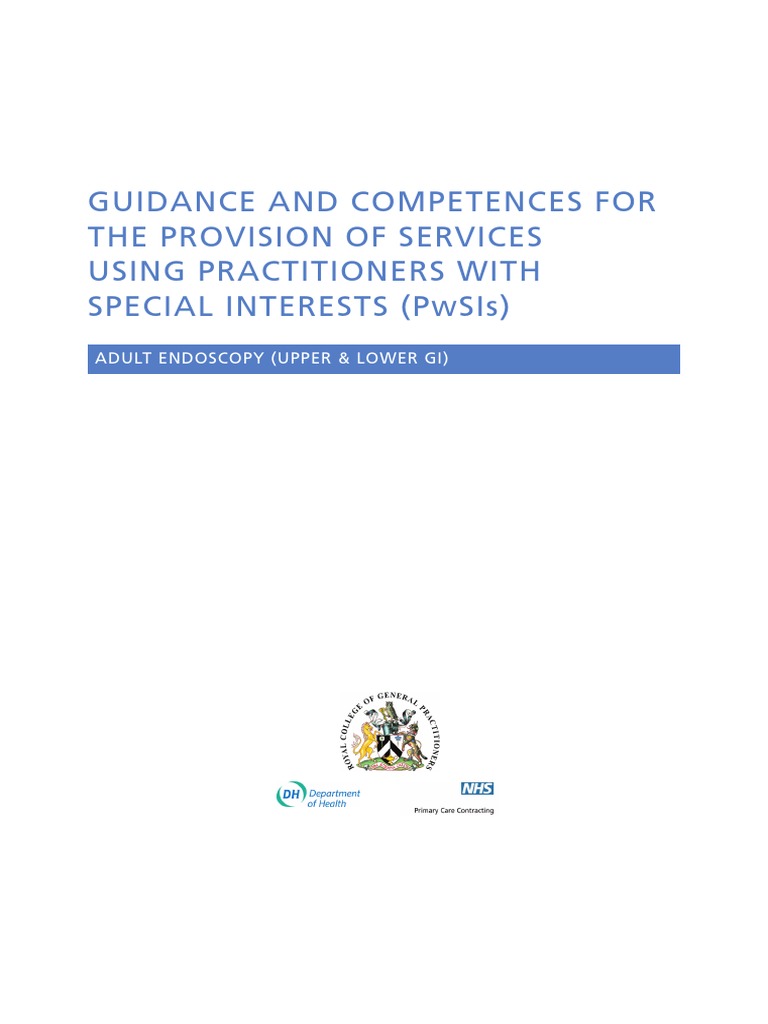 GUIDANCE AND COMPETENCES FOR THE PROVISION OF SERVICES USING PRACTITIONERS WITH SPECIAL INTERESTS (PwSIs)

ADULT ENDOSCOPY (UPPER & LOWER GI)

ROYAL COLLEGE OF GENERAL PRACTITIONERS

DH Department of Health

NHS
Primary Care Contracting